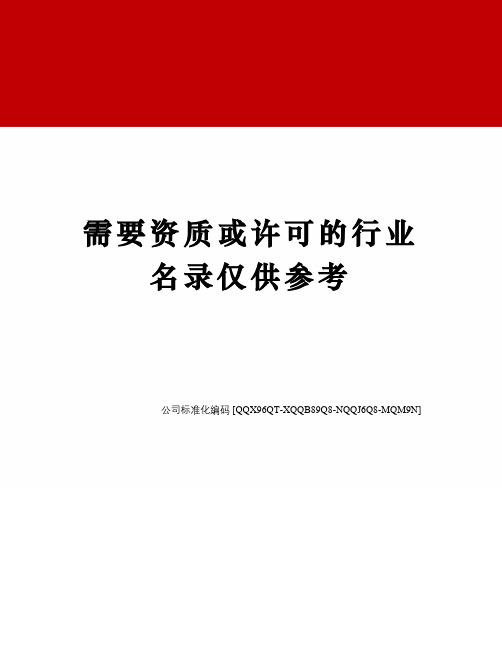 需要资质或许可的行业名录仅供参考

公司标准化编码 [QQX96QT-XQQB89Q8-NQQJ6Q8-MQM9N]